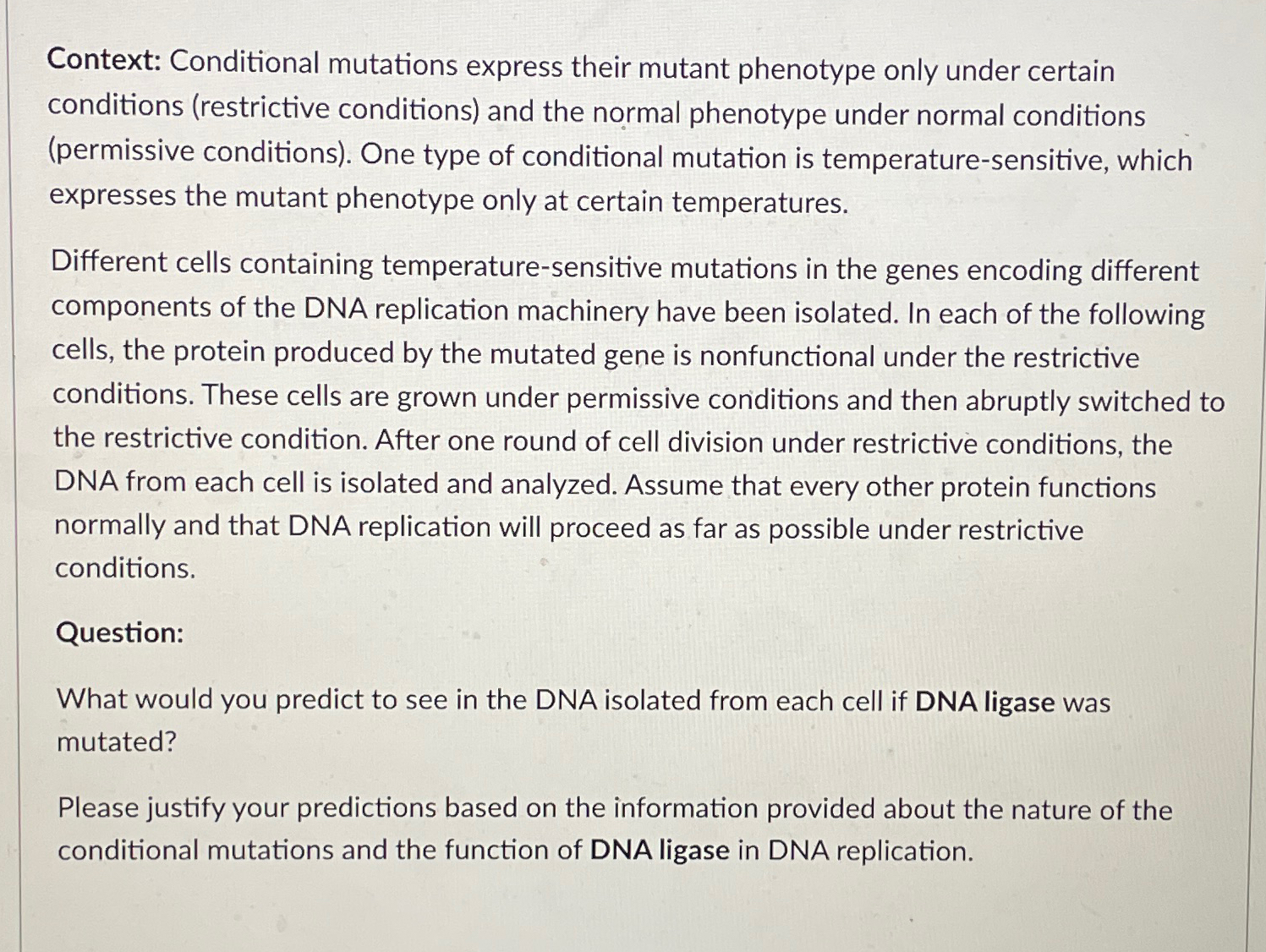 Context: Conditional mutations express their mutant phenotype only under certain conditions (restrictive conditions) and the normal phenotype under normal conditions (permissive conditions). One type of conditional mutation is temperature-sensitive, which expresses the mutant phenotype only at certain temperatures.

Different cells containing temperature-sensitive mutations in the genes encoding different components of the DNA replication machinery have been isolated. In each of the following cells, the protein produced by the mutated gene is nonfunctional under the restrictive conditions. These cells are grown under permissive conditions and then abruptly switched to the restrictive condition. After one round of cell division under restrictive conditions, the DNA from each cell is isolated and analyzed. Assume that every other protein functions normally and that DNA replication will proceed as far as possible under restrictive conditions.

Question:

What would you predict to see in the DNA isolated from each cell if DNA ligase was mutated?

Please justify your predictions based on the information provided about the nature of the conditional mutations and the function of DNA ligase in DNA replication.